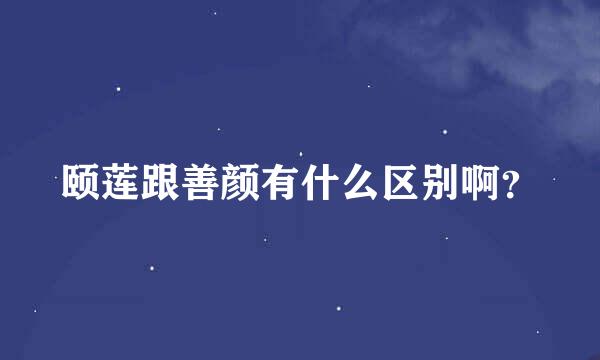 颐莲跟善颜有什么区别啊?